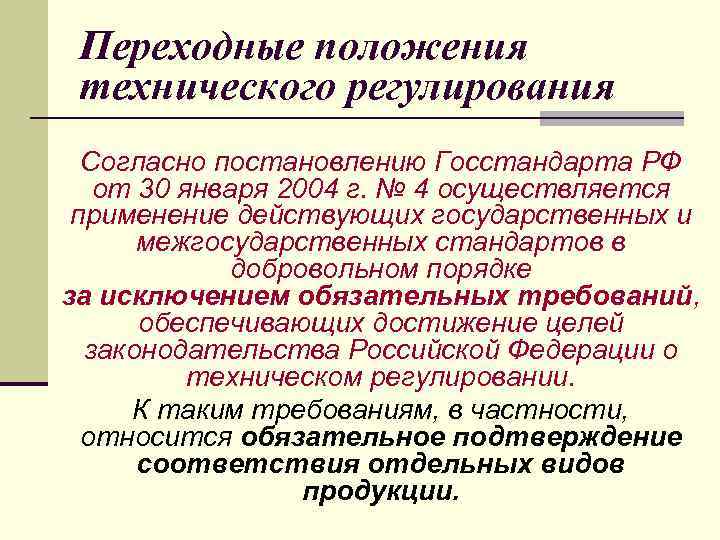 Переходные положения технического регулирования

Согласно постановлению Госстандарта РФ от 30 января 2004 г. № 4 осуществляется применение действующих государственных и межгосударственных стандартов в добровольном порядке за исключением обязательных требований, обеспечивающих достижение целей законодательства Российской Федерации о техническом регулировании.

К таким требованиям, в частности, относится обязательное подтверждение соответствия отдельных видов продукции.